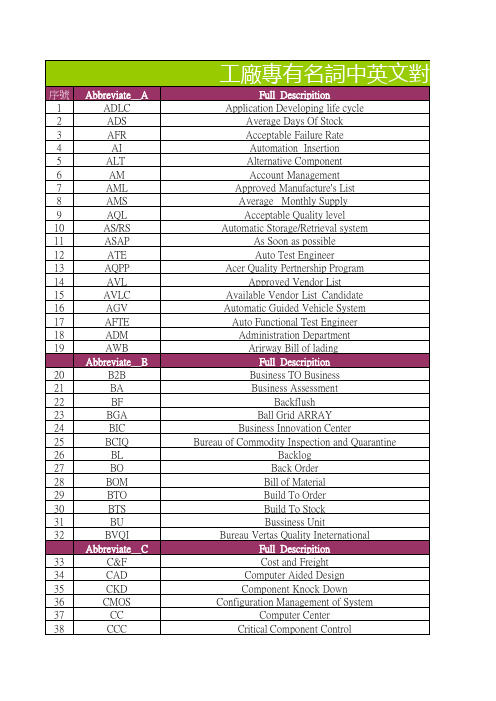 工廠專有名詞中英文對

| 序號 | Abbreviate__A | Full Descripition |
|---|---|---|
| 1 | ADLC | Application Developing life cycle |
| 2 | ADS | Average Days Of Stock |
| 3 | AFR | Acceptable Failure Rate |
| 4 | AI | Automation Insertion |
| 5 | ALT | Alternative Component |
| 6 | AM | Account Management |
| 7 | AML | Approved Manufacture's List |
| 8 | AMS | Average Monthly Supply |
| 9 | AQL | Acceptable Quality level |
| 10 | AS/RS | Automatic Storage/Retrieval system |
| 11 | ASAP | As Soon as possible |
| 12 | ATE | Auto Test Engineer |
| 13 | AQPP | Acer Quality Pertnership Program |
| 14 | AVL | Approved Vendor List |
| 15 | AVLC | Available Vendor List Candidate |
| 16 | AGV | Automatic Guided Vehicle System |
| 17 | AFTE | Auto Functional Test Engineer |
| 18 | ADM | Administration Department |
| 19 | AWB | Arirway Bill of lading |
| | Abbreviate__B | Full Descripition |
| 20 | B2B | Business TO Business |
| 21 | BA | Business Assessment |
| 22 | BF | Backflush |
| 23 | BGA | Ball Grid ARRAY |
| 24 | BIC | Business Innovation Center |
| 25 | BCIQ | Bureau of Commodity Inspection and Quarantine |
| 26 | BL | Backlog |
| 27 | BO | Back Order |
| 28 | BOM | Bill of Material |
| 29 | BTO | Build To Order |
| 30 | BTS | Build To Stock |
| 31 | BU | Bussiness Unit |
| 32 | BVQI | Bureau Vertas Quality Ineternational |
| | Abbreviate__C | Full Descripition |
| 33 | C&F | Cost and Freight |
| 34 | CAD | Computer Aided Design |
| 35 | CKD | Component Knock Down |
| 36 | CMOS | Configuration Management of System |
| 37 | CC | Computer Center |
| 38 | CCC | Critical Component Control |